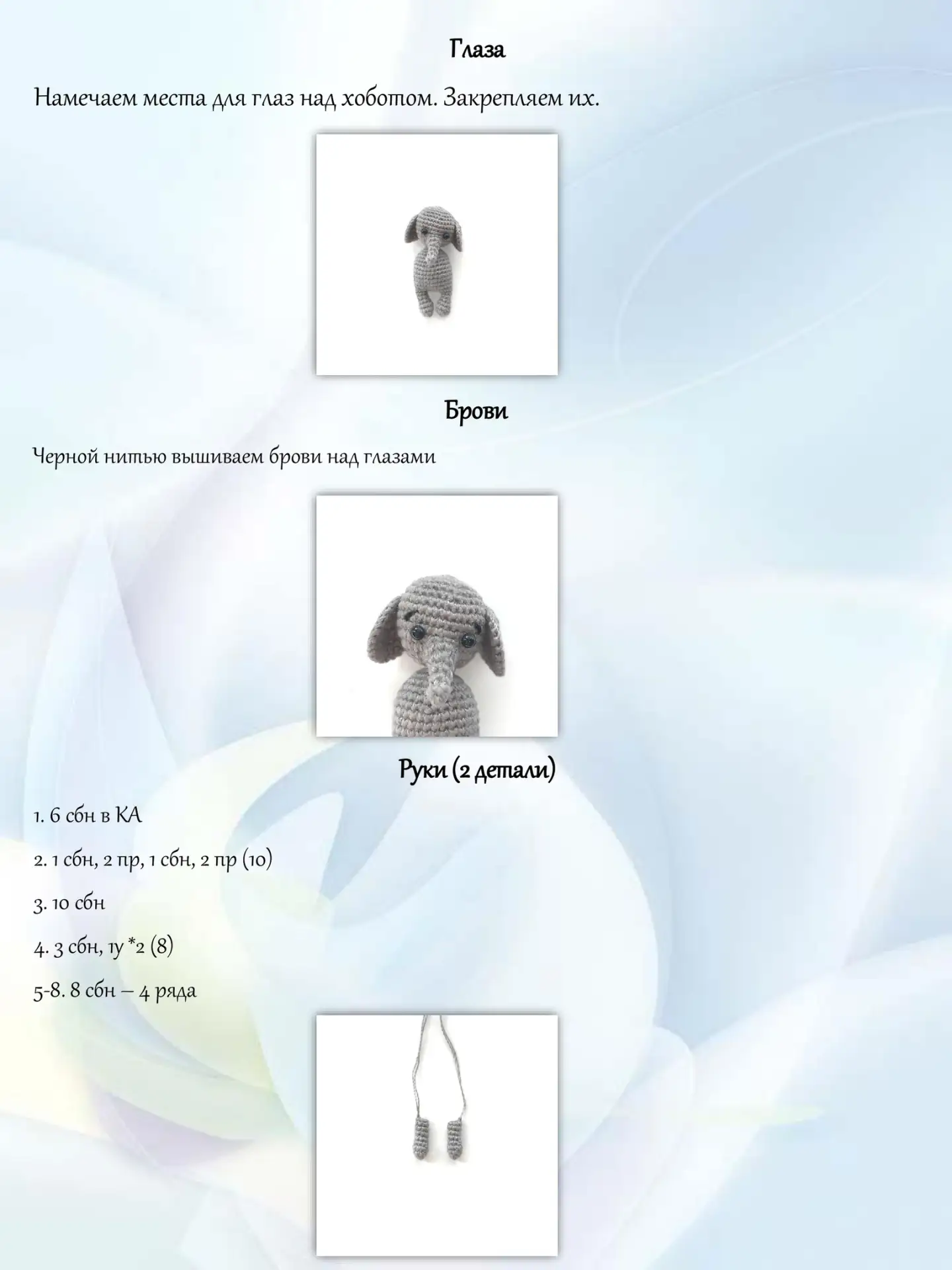 Глаза

Намечаем места для глаз над хоботом. Закрепляем их.

Брови

Черной нитью вышиваем брови над глазами

Руки (2 детали)

1. 6 сбн в КА

2. 1 сбн, 2 пр, 1 сбн, 2 пр (10)

3. 10 сбн

4. 3 сбн, 1у *2 (8)

5-8. 8 сбн – 4 ряда